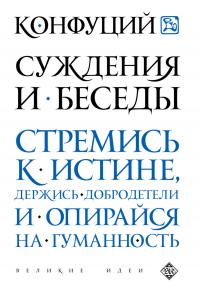 КОНФУЦИЙ

СУЖДЕНИЯ И · БЕСЕДЫ

СТРЕМИСЬ К · ИСТИНЕ, ДЕРЖИСЬ · ДОБРОДЕТЕЛИ И · ОПИРАЙСЯ НА · ГУМАННОСТЬ

ВЕЛИКИЕ ИДЕИ